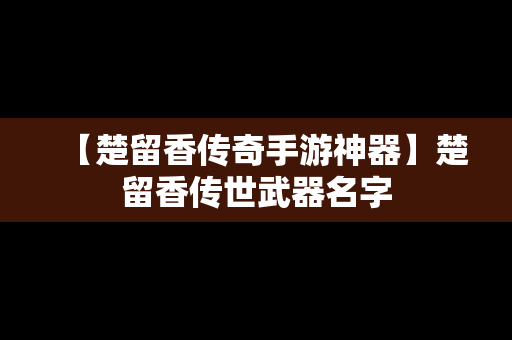 【楚留香传奇手游神器】楚留香传世武器名字